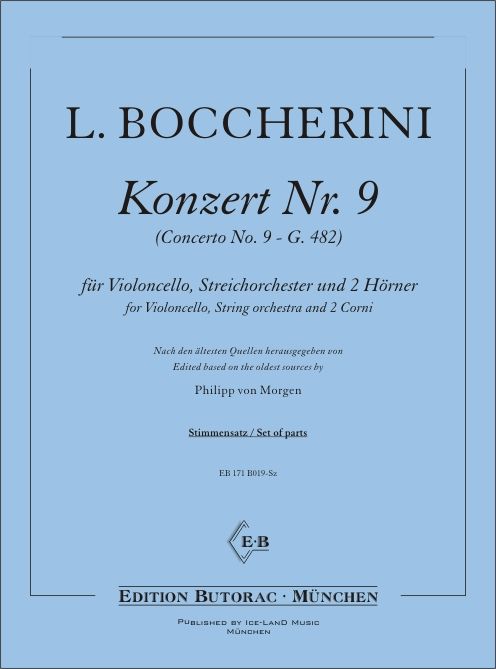 L. BOCCHERINI

Konzert Nr. 9
(Concerto No. 9 - G. 482)

für Violoncello, Streichorchester und 2 Hörner
for Violoncello, String orchestra and 2 Corni

Nach den ältesten Quellen herausgegeben von
Edited based on the oldest sources by

Philipp von Morgen

Stimmensatz / Set of parts

EB 171 B019-Sz

E·B

EDITION BUTORAC · MÜNCHEN

PUBLISHED BY ICE-LAND MUSIC
MÜNCHEN